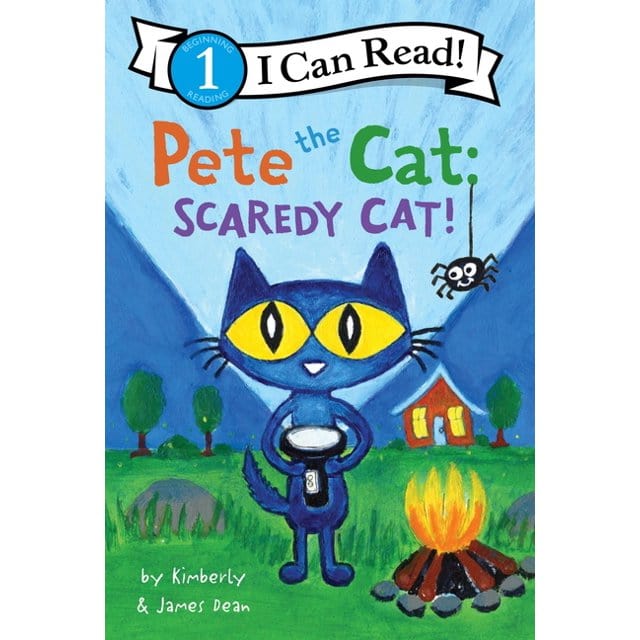 BEGINNING
1
READING
I Can Read!

Pete the Cat:
SCAREDY CAT!

by Kimberly
& James Dean